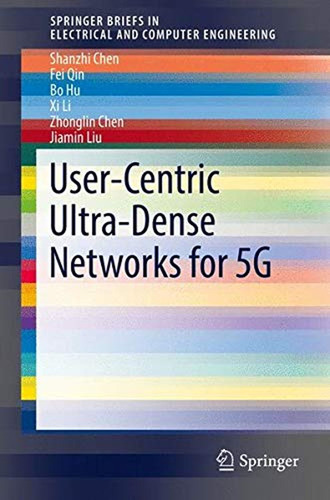 SPRINGER BRIEFS IN
ELECTRICAL AND COMPUTER ENGINEERING

Shanzhi Chen
Fei Qin
Bo Hu
Xi Li
Zhonglin Chen
Jiamin Liu

User-Centric
Ultra-Dense
Networks for 5G

Springer